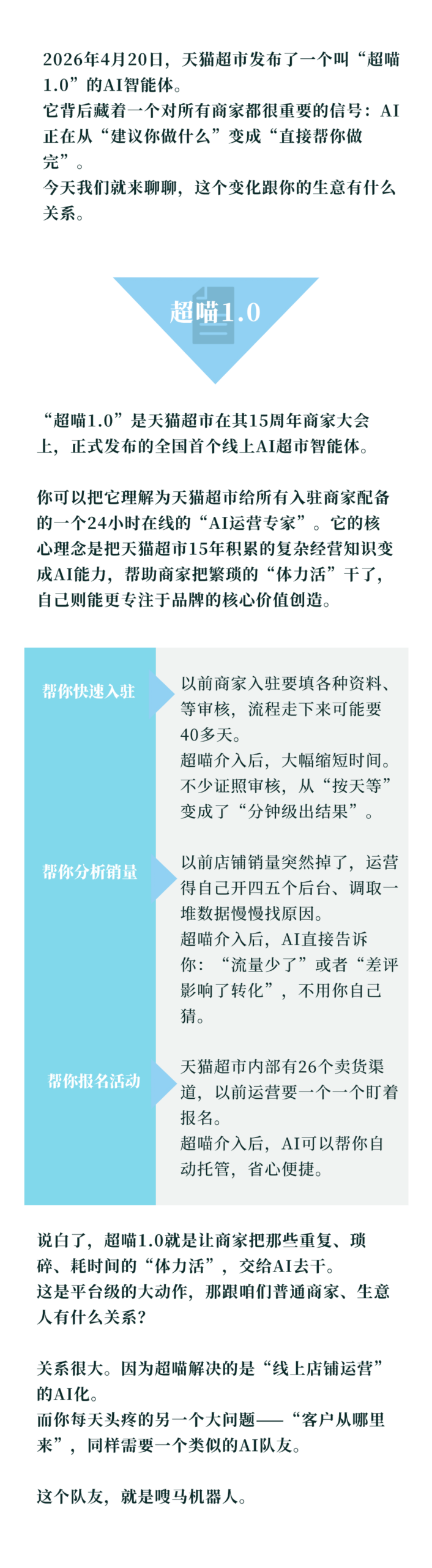 2026年4月20日，天猫超市发布了一个叫“超喵1.0”的AI智能体。
它背后藏着一个对所有商家都很重要的信号：AI正在从“建议你做什么”变成“直接帮你做完”。
今天我们就来聊聊，这个变化跟你的生意有什么关系。

超喵1.0

“超喵1.0”是天猫超市在其15周年商家大会上，正式发布的全国首个线上AI超市智能体。

你可以把它理解为天猫超市给所有入驻商家配备的一个24小时在线的“AI运营专家”。它的核心理念是把天猫超市15年积累的复杂经营知识变成AI能力，帮助商家把繁琐的“体力活”干了，自己则能更专注于品牌的核心价值创造。

帮你快速入驻

以前商家入驻要填各种资料、等审核，流程走下来可能要40多天。
超喵介入后，大幅缩短时间。不少证照审核，从“按天等”变成了“分钟级出结果”。

帮你分析销量

以前店铺销量突然掉了，运营得自己开四五个后台、调取一堆数据慢慢找原因。
超喵介入后，AI直接告诉你：“流量少了”或者“差评影响了转化”，不用你自己猜。

帮你报名活动

天猫超市内部有26个卖货渠道，以前运营要一个一个盯着报名。
超喵介入后，AI可以帮你自动托管，省心便捷。

说白了，超喵1.0就是让商家把那些重复、琐碎、耗时间的“体力活”，交给AI去干。
这是平台级的大动作，那跟咱们普通商家、生意人有什么关系？

关系很大。因为超喵解决的是“线上店铺运营”的AI化。
而你每天头疼的另一个大问题——“客户从哪里来”，同样需要一个类似的AI队友。

这个队友，就是嗖马机器人。